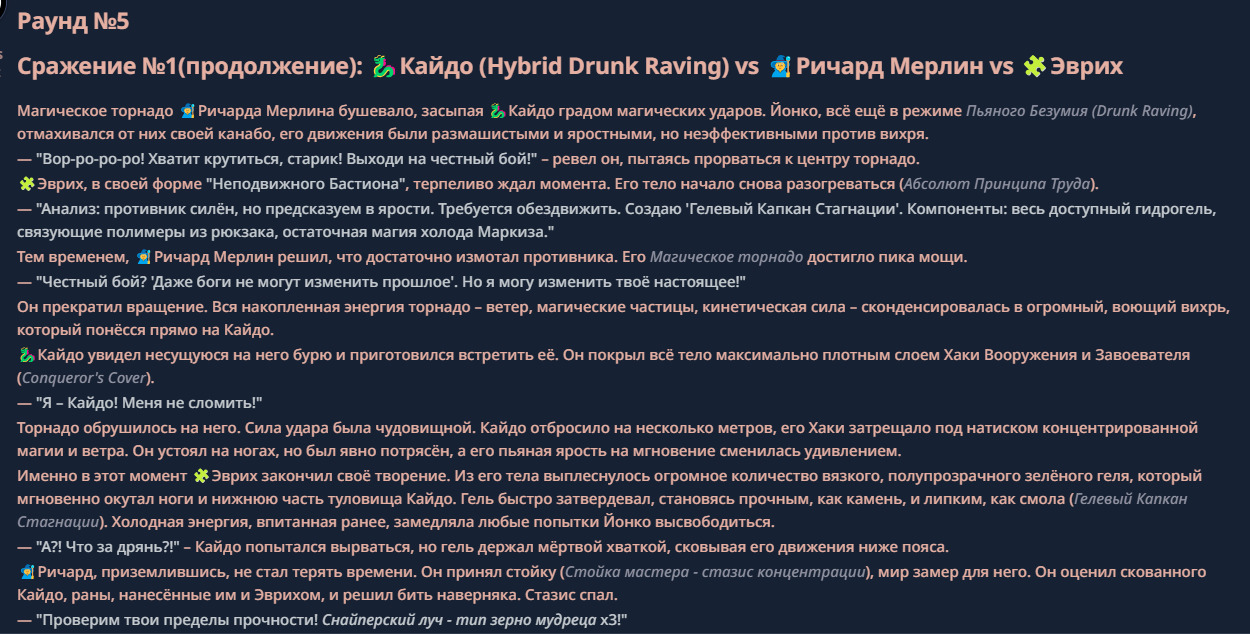 Раунд №5

Сражение №1(продолжение): 🐉 Кайдо (Hybrid Drunk Raving) vs 🧙 Ричард Мерлин vs 🧩 Эврих

Магическое торнадо 🧙 Ричарда Мерлина бушевало, засыпая 🐉 Кайдо градом магических ударов. Йонко, всё ещё в режиме Пьяного Безумия (Drunk Raving), отмахивался от них своей канабо, его движения были размашистыми и яростными, но неэффективными против вихря.
— "Вор-ро-ро-ро! Хватит крутиться, старик! Выходи на честный бой!" – ревел он, пытаясь прорваться к центру торнадо.
🧩 Эврих, в своей форме "Неподвижного Бастиона", терпеливо ждал момента. Его тело начало снова разогреваться (Абсолют Принципа Труда).
— "Анализ: противник силён, но предсказуем в ярости. Требуется обездвижить. Создаю 'Гелевый Капкан Стагнации'. Компоненты: весь доступный гидрогель, связующие полимеры из рюкзака, остаточная магия холода Маркиза."
Тем временем, 🧙 Ричард Мерлин решил, что достаточно измотал противника. Его Магическое торнадо достигло пика мощи.
— "Честный бой? 'Даже боги не могут изменить прошлое'. Но я могу изменить твоё настоящее!"
Он прекратил вращение. Вся накопленная энергия торнадо – ветер, магические частицы, кинетическая сила – сконденсировалась в огромный, воющий вихрь, который понёсся прямо на Кайдо.
🐉 Кайдо увидел несущуюся на него бурю и приготовился встретить её. Он покрыл всё тело максимально плотным слоем Хаки Вооружения и Завоевателя (Conqueror's Cover).
— "Я – Кайдо! Меня не сломить!"
Торнадо обрушилось на него. Сила удара была чудовищной. Кайдо отбросило на несколько метров, его Хаки затрещало под натиском концентрированной магии и ветра. Он устоял на ногах, но был явно потрясён, а его пьяная ярость на мгновение сменилась удивлением.
Именно в этот момент 🧩 Эврих закончил своё творение. Из его тела выплеснулось огромное количество вязкого, полупрозрачного зелёного геля, который мгновенно окутал ноги и нижнюю часть туловища Кайдо. Гель быстро затвердевал, становясь прочным, как камень, и липким, как смола (Гелевый Капкан Стагнации). Холодная энергия, впитанная ранее, замедляла любые попытки Йонко высвободиться.
— "А?! Что за дрянь?!" – Кайдо попытался вырваться, но гель держал мёртвой хваткой, сковывая его движения ниже пояса.
🧙 Ричард, приземлившись, не стал терять времени. Он принял стойку (Стойка мастера - стазис концентрации), мир замер для него. Он оценил скованного Кайдо, раны, нанесённые им и Эврихом, и решил бить наверняка. Стазис спал.
— "Проверим твои пределы прочности! Снайперский луч - тип зерно мудреца x3!"